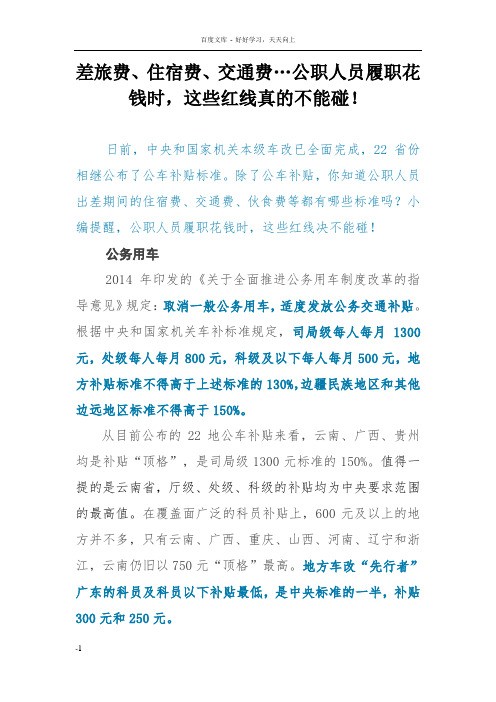 百度文库 - 好好学习，天天向上

差旅费、住宿费、交通费…公职人员履职花钱时，这些红线真的不能碰！

日前，中央和国家机关本级车改已全面完成，22 省份相继公布了公车补贴标准。除了公车补贴，你知道公职人员出差期间的住宿费、交通费、伙食费等都有哪些标准吗？小编提醒，公职人员履职花钱时，这些红线决不能碰！

公务用车

2014 年印发的《关于全面推进公务用车制度改革的指导意见》规定：取消一般公务用车，适度发放公务交通补贴。根据中央和国家机关车补标准规定，司局级每人每月 1300 元，处级每人每月 800 元，科级及以下每人每月 500 元，地方补贴标准不得高于上述标准的 130%，边疆民族地区和其他边远地区标准不得高于 150%。

从目前公布的 22 地公车补贴来看，云南、广西、贵州均是补贴“顶格”，是司局级 1300 元标准的 150%。值得一提的是云南省，厅级、处级、科级的补贴均为中央要求范围的最高值。在覆盖面广泛的科员补贴上，600 元及以上的地方并不多，只有云南、广西、重庆、山西、河南、辽宁和浙江，云南仍旧以 750 元“顶格”最高。地方车改“先行者”广东的科员及科员以下补贴最低，是中央标准的一半，补贴 300 元和 250 元。

-1